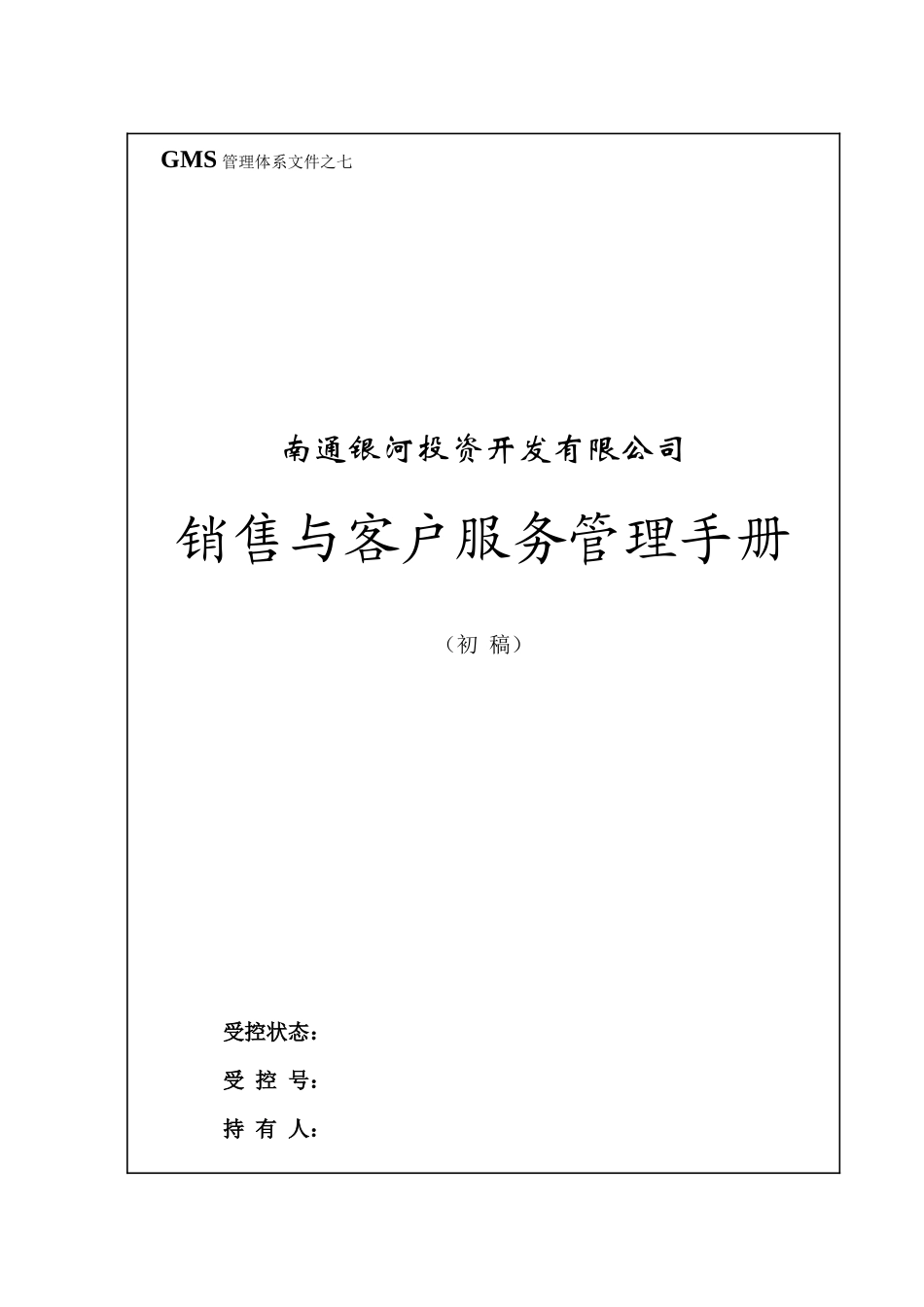 GMS 管理体系文件之七

南通银河投资开发有限公司

销售与客户服务管理手册

（初 稿）

受控状态：

受 控 号：

持 有 人：